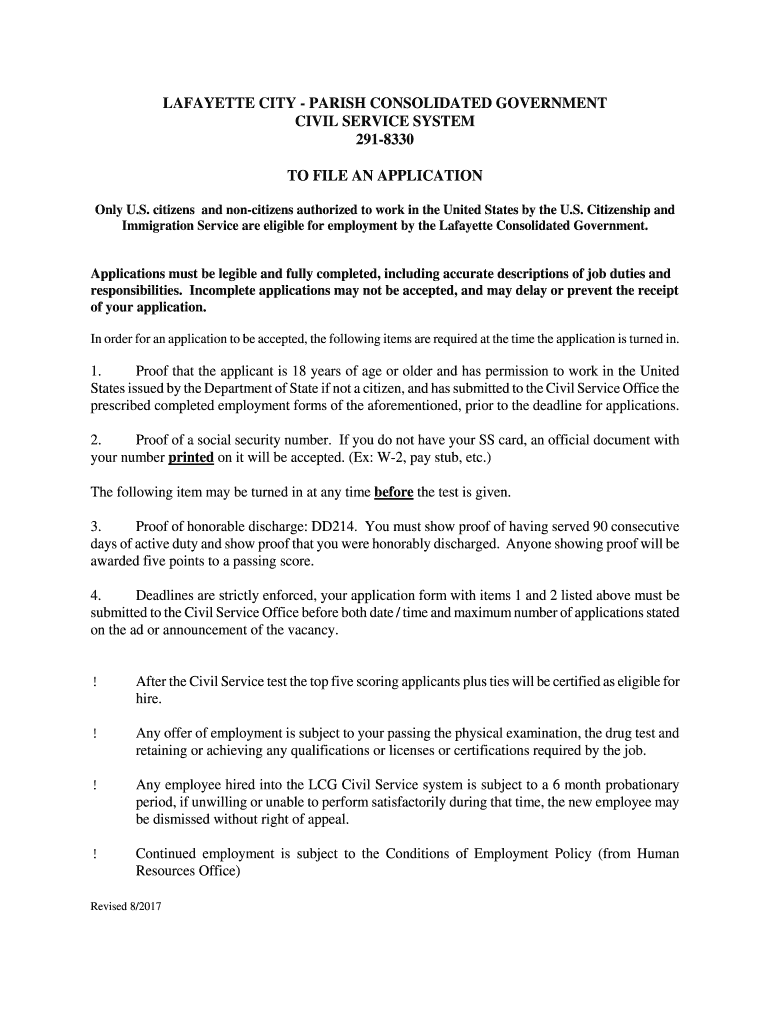 LAFAYETTE CITY - PARISH CONSOLIDATED GOVERNMENT
CIVIL SERVICE SYSTEM
291-8330

TO FILE AN APPLICATION

Only U.S. citizens and non-citizens authorized to work in the United States by the U.S. Citizenship and Immigration Service are eligible for employment by the Lafayette Consolidated Government.

Applications must be legible and fully completed, including accurate descriptions of job duties and responsibilities. Incomplete applications may not be accepted, and may delay or prevent the receipt of your application.

In order for an application to be accepted, the following items are required at the time the application is turned in.

1. Proof that the applicant is 18 years of age or older and has permission to work in the United States issued by the Department of State if not a citizen, and has submitted to the Civil Service Office the prescribed completed employment forms of the aforementioned, prior to the deadline for applications.

2. Proof of a social security number. If you do not have your SS card, an official document with your number printed on it will be accepted. (Ex: W-2, pay stub, etc.)

The following item may be turned in at any time before the test is given.

3. Proof of honorable discharge: DD214. You must show proof of having served 90 consecutive days of active duty and show proof that you were honorably discharged. Anyone showing proof will be awarded five points to a passing score.

4. Deadlines are strictly enforced, your application form with items 1 and 2 listed above must be submitted to the Civil Service Office before both date / time and maximum number of applications stated on the ad or announcement of the vacancy.

! After the Civil Service test the top five scoring applicants plus ties will be certified as eligible for hire.

! Any offer of employment is subject to your passing the physical examination, the drug test and retaining or achieving any qualifications or licenses or certifications required by the job.

! Any employee hired into the LCG Civil Service system is subject to a 6 month probationary period, if unwilling or unable to perform satisfactorily during that time, the new employee may be dismissed without right of appeal.

! Continued employment is subject to the Conditions of Employment Policy (from Human Resources Office)

Revised 8/2017